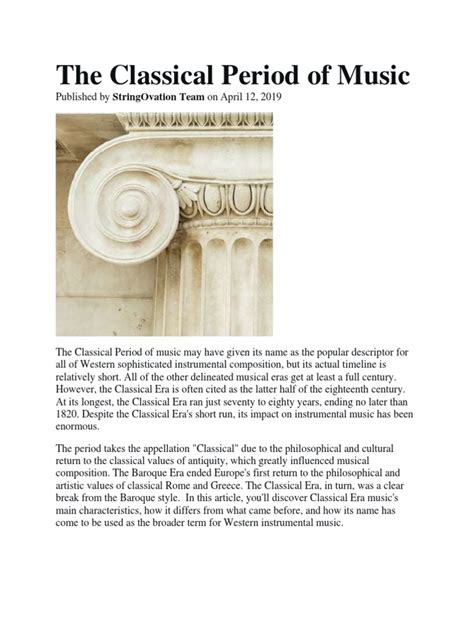 The Classical Period of Music

Published by StringOvation Team on April 12, 2019

The Classical Period of music may have given its name as the popular descriptor for all of Western sophisticated instrumental composition, but its actual timeline is relatively short. All of the other delineated musical eras get at least a full century. However, the Classical Era is often cited as the latter half of the eighteenth century. At its longest, the Classical Era ran just seventy to eighty years, ending no later than 1820. Despite the Classical Era's short run, its impact on instrumental music has been enormous.

The period takes the appellation "Classical" due to the philosophical and cultural return to the classical values of antiquity, which greatly influenced musical composition. The Baroque Era ended Europe's first return to the philosophical and artistic values of classical Rome and Greece. The Classical Era, in turn, was a clear break from the Baroque style. In this article, you'll discover Classical Era music's main characteristics, how it differs from what came before, and how its name has come to be used as the broader term for Western instrumental music.